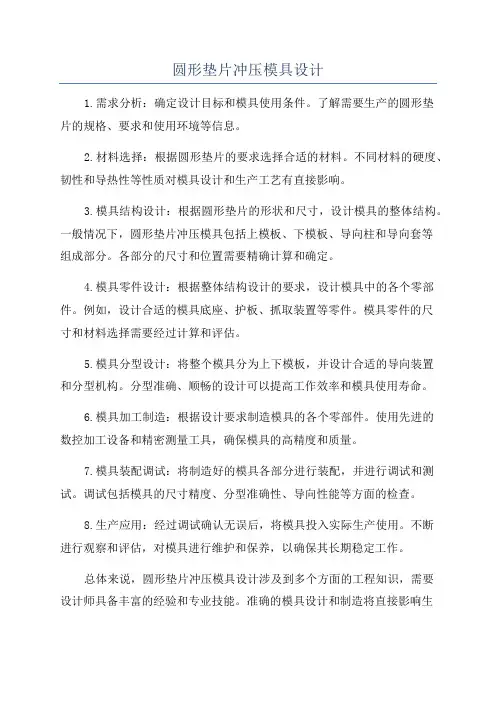 圆形垫片冲压模具设计

1.需求分析：确定设计目标和模具使用条件。了解需要生产的圆形垫片的规格、要求和使用环境等信息。

2.材料选择：根据圆形垫片的要求选择合适的材料。不同材料的硬度、韧性和导热性等性质对模具设计和生产工艺有直接影响。

3.模具结构设计：根据圆形垫片的形状和尺寸，设计模具的整体结构。一般情况下，圆形垫片冲压模具包括上模板、下模板、导向柱和导向套等组成部分。各部分的尺寸和位置需要精确计算和确定。

4.模具零件设计：根据整体结构设计的要求，设计模具中的各个零部件。例如，设计合适的模具底座、护板、抓取装置等零件。模具零件的尺寸和材料选择需要经过计算和评估。

5.模具分型设计：将整个模具分为上下模板，并设计合适的导向装置和分型机构。分型准确、顺畅的设计可以提高工作效率和模具使用寿命。

6.模具加工制造：根据设计要求制造模具的各个零部件。使用先进的数控加工设备和精密测量工具，确保模具的高精度和质量。

7.模具装配调试：将制造好的模具各部分进行装配，并进行调试和测试。调试包括模具的尺寸精度、分型准确性、导向性能等方面的检查。

8.生产应用：经过调试确认无误后，将模具投入实际生产使用。不断进行观察和评估，对模具进行维护和保养，以确保其长期稳定工作。

总体来说，圆形垫片冲压模具设计涉及到多个方面的工程知识，需要设计师具备丰富的经验和专业技能。准确的模具设计和制造将直接影响生